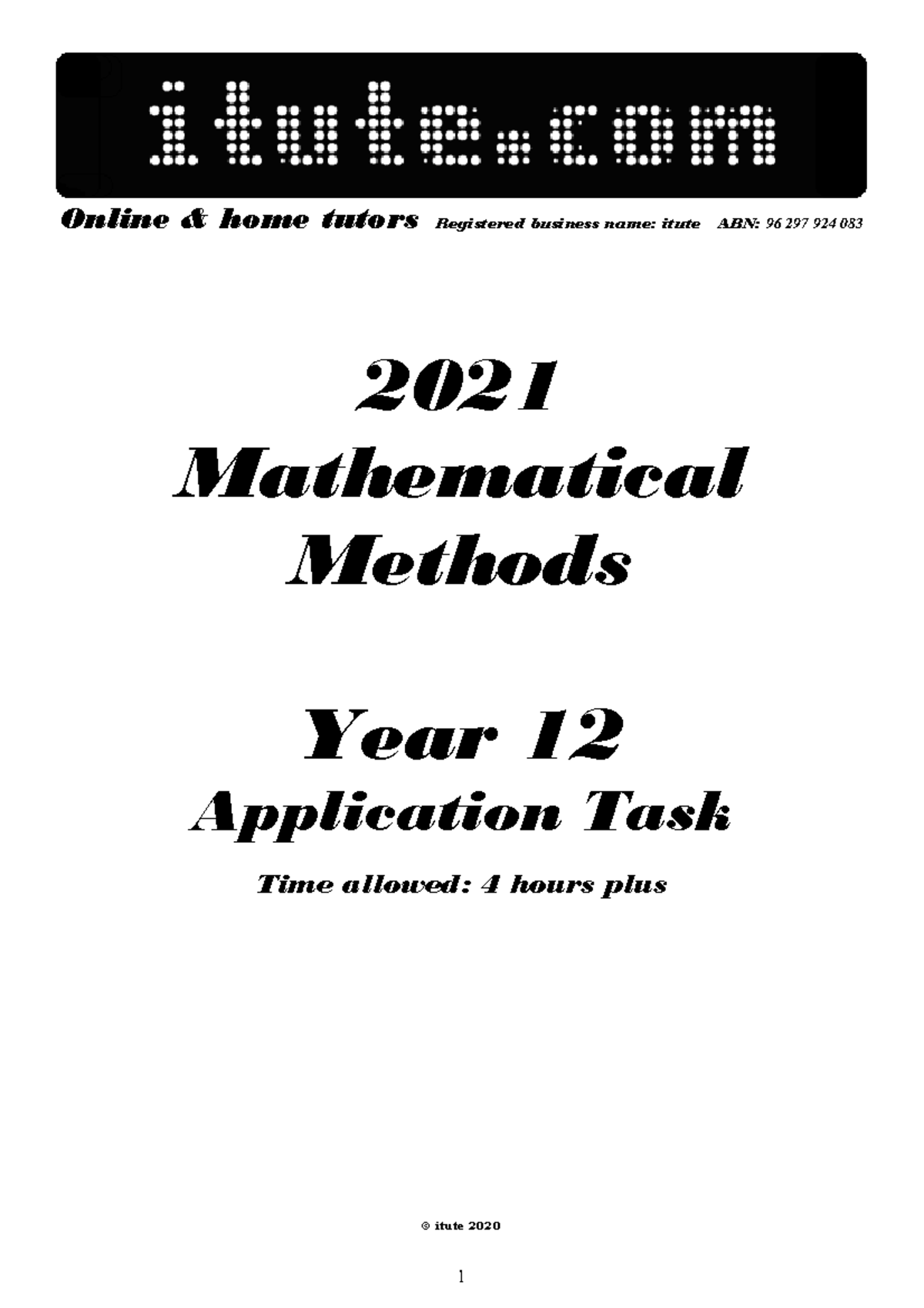 itute.com

Online & home tutors Registered business name: itute ABN: 96 297 924 083

2021
Mathematical
Methods

Year 12
Application Task

Time allowed: 4 hours plus

© itute 2020

1